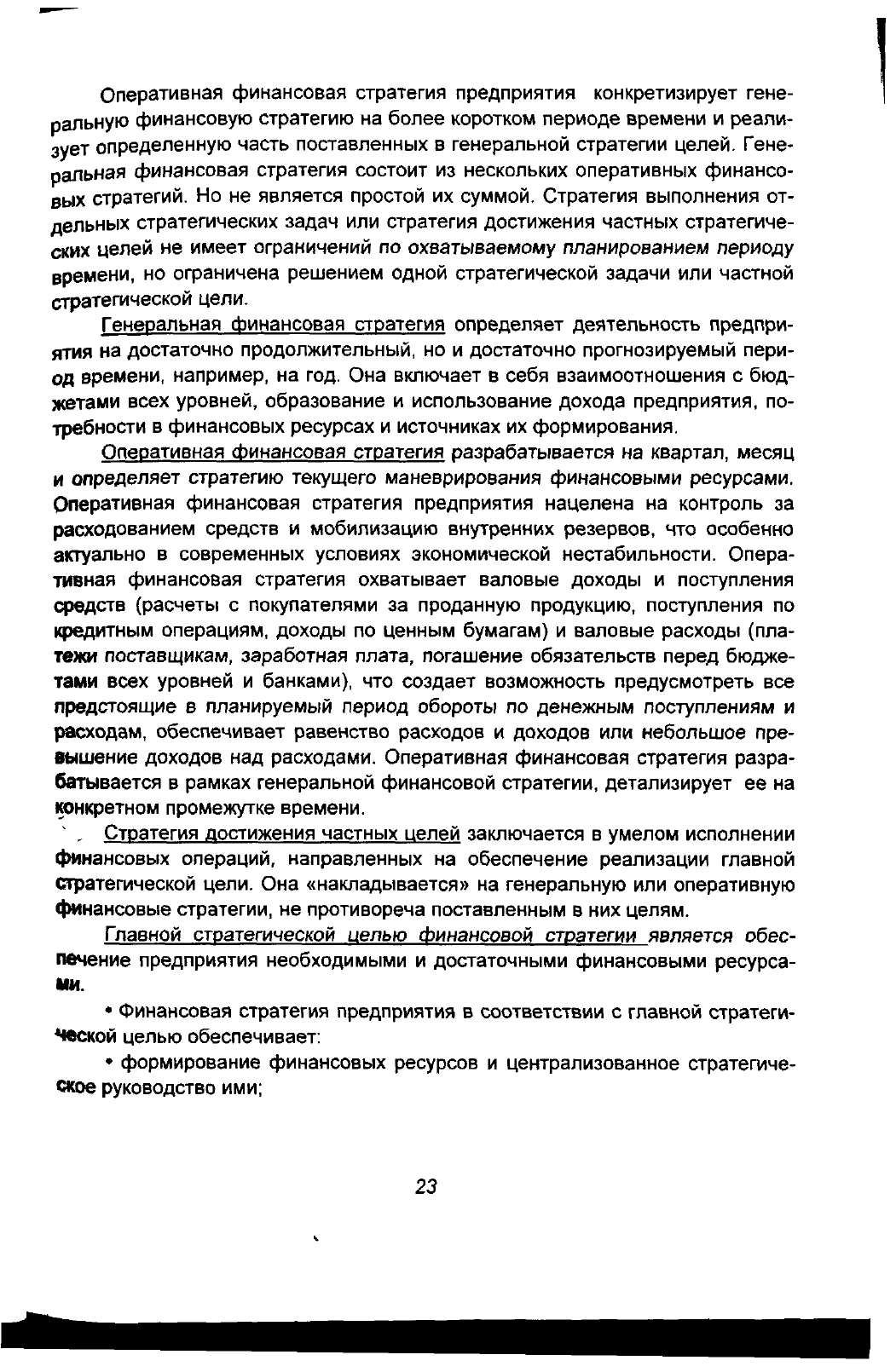 Оперативная финансовая стратегия предприятия конкретизирует генеральную финансовую стратегию на более коротком периоде времени и реализует определенную часть поставленных в генеральной стратегии целей. Генеральная финансовая стратегия состоит из нескольких оперативных финансовых стратегий. Но не является простой их суммой. Стратегия выполнения отдельных стратегических задач или стратегия достижения частных стратегических целей не имеет ограничений по охватываемому планированием периоду времени, но ограничена решением одной стратегической задачи или частной стратегической цели.

Генеральная финансовая стратегия определяет деятельность предприятия на достаточно продолжительный, но и достаточно прогнозируемый период времени, например, на год. Она включает в себя взаимоотношения с бюджетами всех уровней, образование и использование дохода предприятия, потребности в финансовых ресурсах и источниках их формирования.

Оперативная финансовая стратегия разрабатывается на квартал, месяц и определяет стратегию текущего маневрирования финансовыми ресурсами. Оперативная финансовая стратегия предприятия нацелена на контроль за расходованием средств и мобилизацию внутренних резервов, что особенно актуально в современных условиях экономической нестабильности. Оперативная финансовая стратегия охватывает валовые доходы и поступления средств (расчеты с покупателями за проданную продукцию, поступления по кредитным операциям, доходы по ценным бумагам) и валовые расходы (платежи поставщикам, заработная плата, погашение обязательств перед бюджетами всех уровней и банками), что создает возможность предусмотреть все предстоящие в планируемый период обороты по денежным поступлениям и расходам, обеспечивает равенство расходов и доходов или небольшое превышение доходов над расходами. Оперативная финансовая стратегия разрабатывается в рамках генеральной финансовой стратегии, детализирует ее на конкретном промежутке времени.

Стратегия достижения частных целей заключается в умелом исполнении финансовых операций, направленных на обеспечение реализации главной стратегической цели. Она «накладывается» на генеральную или оперативную финансовые стратегии, не противореча поставленным в них целям.

Главной стратегической целью финансовой стратегии является обеспечение предприятия необходимыми и достаточными финансовыми ресурсами.

• Финансовая стратегия предприятия в соответствии с главной стратегической целью обеспечивает:

• формирование финансовых ресурсов и централизованное стратегическое руководство ими;

23